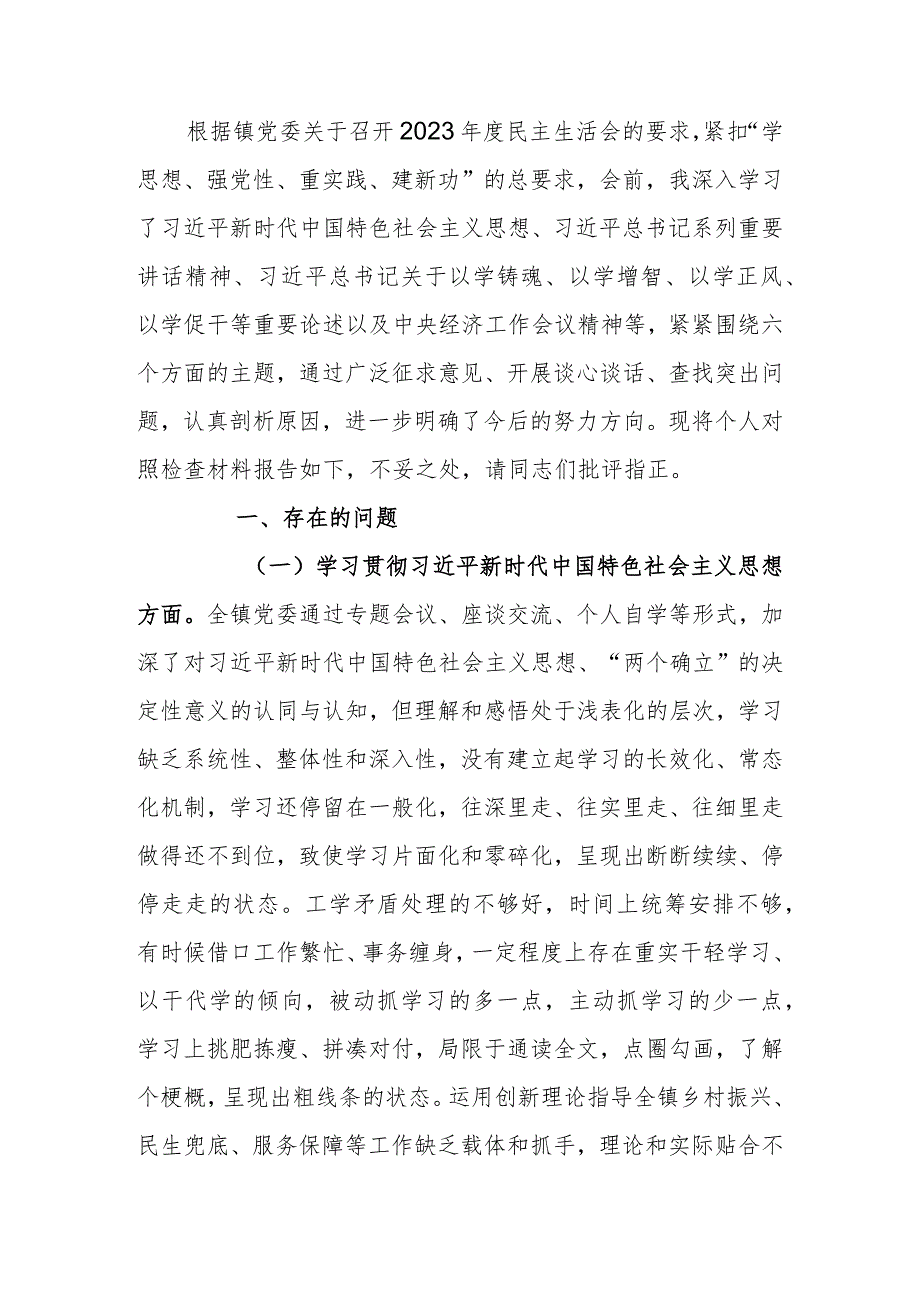 根据镇党委关于召开2023年度民主生活会的要求,紧扣“学思想、强党性、重实践、建新功”的总要求，会前，我深入学习了习近平新时代中国特色社会主义思想、习近平总书记系列重要讲话精神、习近平总书记关于以学铸魂、以学增智、以学正风、以学促干等重要论述以及中央经济工作会议精神等，紧紧围绕六个方面的主题，通过广泛征求意见、开展谈心谈话、查找突出问题，认真剖析原因，进一步明确了今后的努力方向。现将个人对照检查材料报告如下，不妥之处，请同志们批评指正。

一、存在的问题

（一）学习贯彻习近平新时代中国特色社会主义思想方面。全镇党委通过专题会议、座谈交流、个人自学等形式，加深了对习近平新时代中国特色社会主义思想、“两个确立”的决定性意义的认同与认知，但理解和感悟处于浅表化的层次，学习缺乏系统性、整体性和深入性，没有建立起学习的长效化、常态化机制，学习还停留在一般化，往深里走、往实里走、往细里走做得还不到位，致使学习片面化和零碎化，呈现出断断续续、停停走走的状态。工学矛盾处理的不够好，时间上统筹安排不够，有时候借口工作繁忙、事务缠身，一定程度上存在重实干轻学习、以干代学的倾向，被动抓学习的多一点，主动抓学习的少一点，学习上挑肥拣瘦、拼凑对付，局限于通读全文，点圈勾画，了解个梗概，呈现出粗线条的状态。运用创新理论指导全镇乡村振兴、民生兜底、服务保障等工作缺乏载体和抓手，理论和实际贴合不